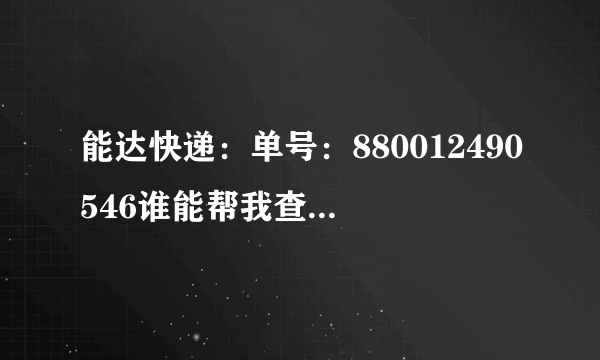 能达快递：单号：880012490546谁能帮我查...